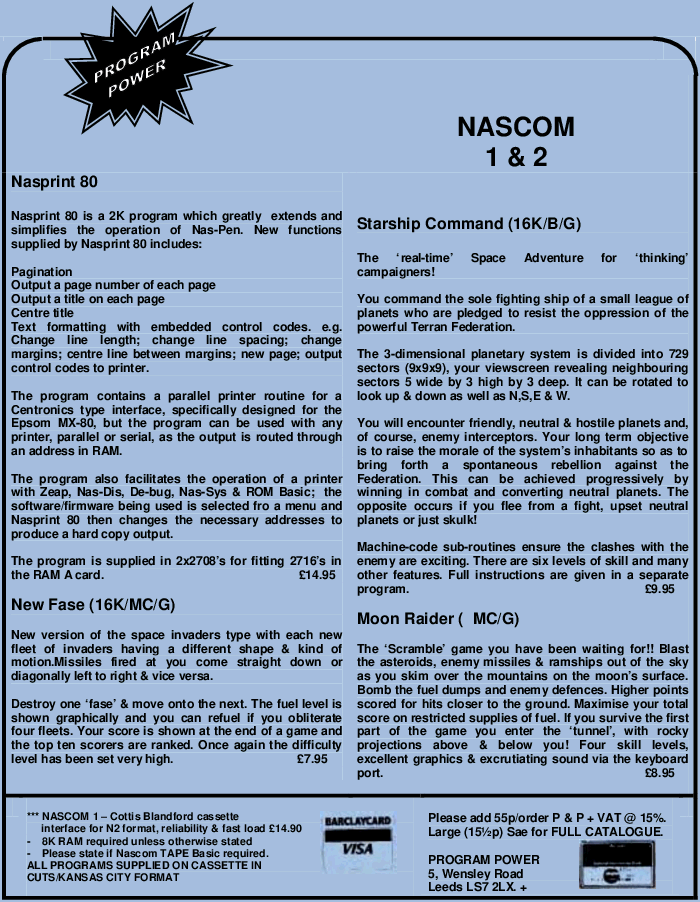 PROGRAM POWER

NASCOM 1 & 2

Nasprint 80

Nasprint 80 is a 2K program which greatly extends and simplifies the operation of Nas-Pen. New functions supplied by Nasprint 80 includes:

Pagination
Output a page number of each page
Output a title on each page
Centre title
Text formatting with embedded control codes. e.g. Change line length; change line spacing; change margins; centre line between margins; new page; output control codes to printer.

The program contains a parallel printer routine for a Centronics type interface, specifically designed for the Epsom MX-80, but the program can be used with any printer, parallel or serial, as the output is routed through an address in RAM.

The program also facilitates the operation of a printer with Zeap, Nas-Dis, De-bug, Nas-Sys & ROM Basic; the software/firmware being used is selected fro a menu and Nasprint 80 then changes the necessary addresses to produce a hard copy output.

The program is supplied in 2x2708's for fitting 2716's in the RAM A card. £14.95

New Fase (16K/MC/G)

New version of the space invaders type with each new fleet of invaders having a different shape & kind of motion.Missiles fired at you come straight down or diagonally left to right & vice versa.

Destroy one 'fase' & move onto the next. The fuel level is shown graphically and you can refuel if you obliterate four fleets. Your score is shown at the end of a game and the top ten scorers are ranked. Once again the difficulty level has been set very high. £7.95

Starship Command (16K/B/G)

The 'real-time' Space Adventure for 'thinking' campaigners!

You command the sole fighting ship of a small league of planets who are pledged to resist the oppression of the powerful Terran Federation.

The 3-dimensional planetary system is divided into 729 sectors (9x9x9), your viewscreen revealing neighbouring sectors 5 wide by 3 high by 3 deep. It can be rotated to look up & down as well as N,S,E & W.

You will encounter friendly, neutral & hostile planets and, of course, enemy interceptors. Your long term objective is to raise the morale of the system's inhabitants so as to bring forth a spontaneous rebellion against the Federation. This can be achieved progressively by winning in combat and converting neutral planets. The opposite occurs if you flee from a fight, upset neutral planets or just skulk!

Machine-code sub-routines ensure the clashes with the enemy are exciting. There are six levels of skill and many other features. Full instructions are given in a separate program. £9.95

Moon Raider ( MC/G)

The 'Scramble' game you have been waiting for!! Blast the asteroids, enemy missiles & ramships out of the sky as you skim over the mountains on the moon's surface. Bomb the fuel dumps and enemy defences. Higher points scored for hits closer to the ground. Maximise your total score on restricted supplies of fuel. If you survive the first part of the game you enter the 'tunnel', with rocky projections above & below you! Four skill levels, excellent graphics & excrutiating sound via the keyboard port. £8.95

*** NASCOM 1 – Cottis Blandford cassette interface for N2 format, reliability & fast load £14.90
- 8K RAM required unless otherwise stated
- Please state if Nascom TAPE Basic required.
ALL PROGRAMS SUPPLIED ON CASSETTE IN CUTS/KANSAS CITY FORMAT

BARCLAYCARD VISA

Please add 55p/order P & P + VAT @ 15%. Large (15½p) Sae for FULL CATALOGUE.

PROGRAM POWER
5, Wensley Road
Leeds LS7 2LX. +